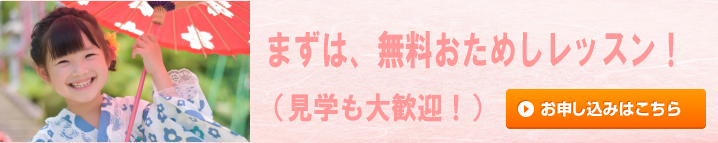 まずは、無料おためしレッスン！

（見学も大歓迎！）

お申し込みはこちら